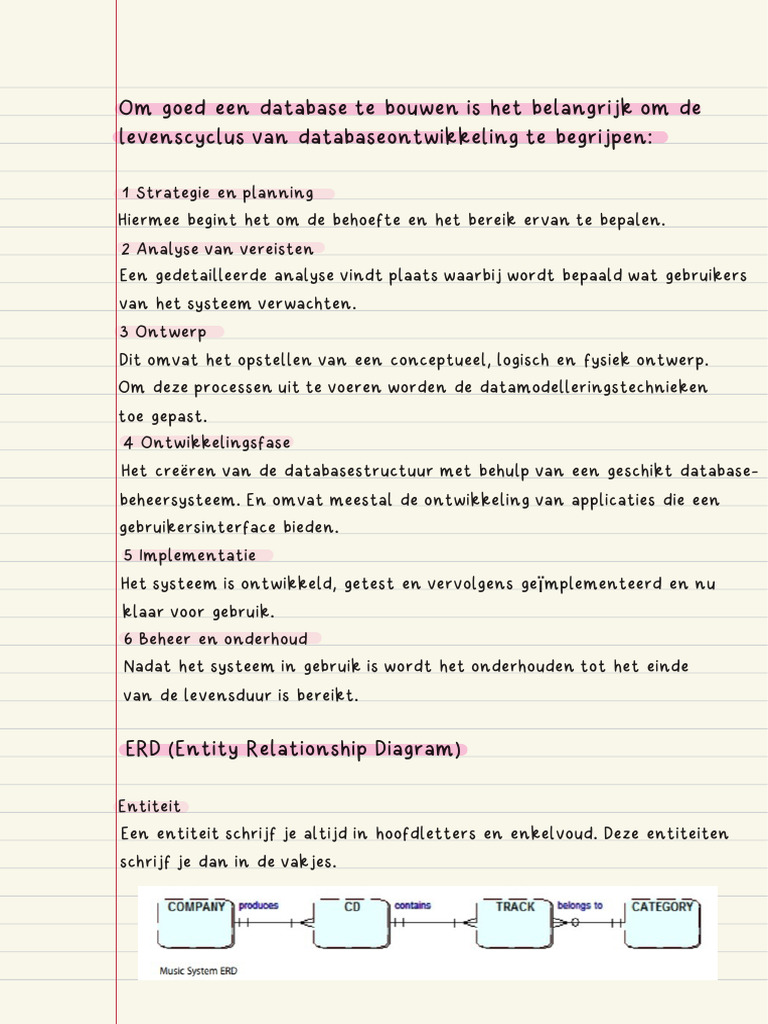 Om goed een database te bouwen is het belangrijk om de levenscyclus van databaseontwikkeling te begrijpen:

1 Strategie en planning
Hiermee begint het om de behoefte en het bereik ervan te bepalen.
2 Analyse van vereisten
Een gedetailleerde analyse vindt plaats waarbij wordt bepaald wat gebruikers van het systeem verwachten.
3 Ontwerp
Dit omvat het opstellen van een conceptueel, logisch en fysiek ontwerp. Om deze processen uit te voeren worden de datamodelleringstechnieken toe gepast.
4 Ontwikkelingsfase
Het creëren van de databasestructuur met behulp van een geschikt databasebeheersysteem. En omvat meestal de ontwikkeling van applicaties die een gebruikersinterface bieden.
5 Implementatie
Het systeem is ontwikkeld, getest en vervolgens geïmplementeerd en nu klaar voor gebruik.
6 Beheer en onderhoud
Nadat het systeem in gebruik is wordt het onderhouden tot het einde van de levensduur is bereikt.

ERD (Entity Relationship Diagram)

Entiteit
Een entiteit schrijf je altijd in hoofdletters en enkelvoud. Deze entiteiten schrijf je dan in de vakjes.

COMPANY produces CD contains TRACK belongs to CATEGORY

Music System ERD